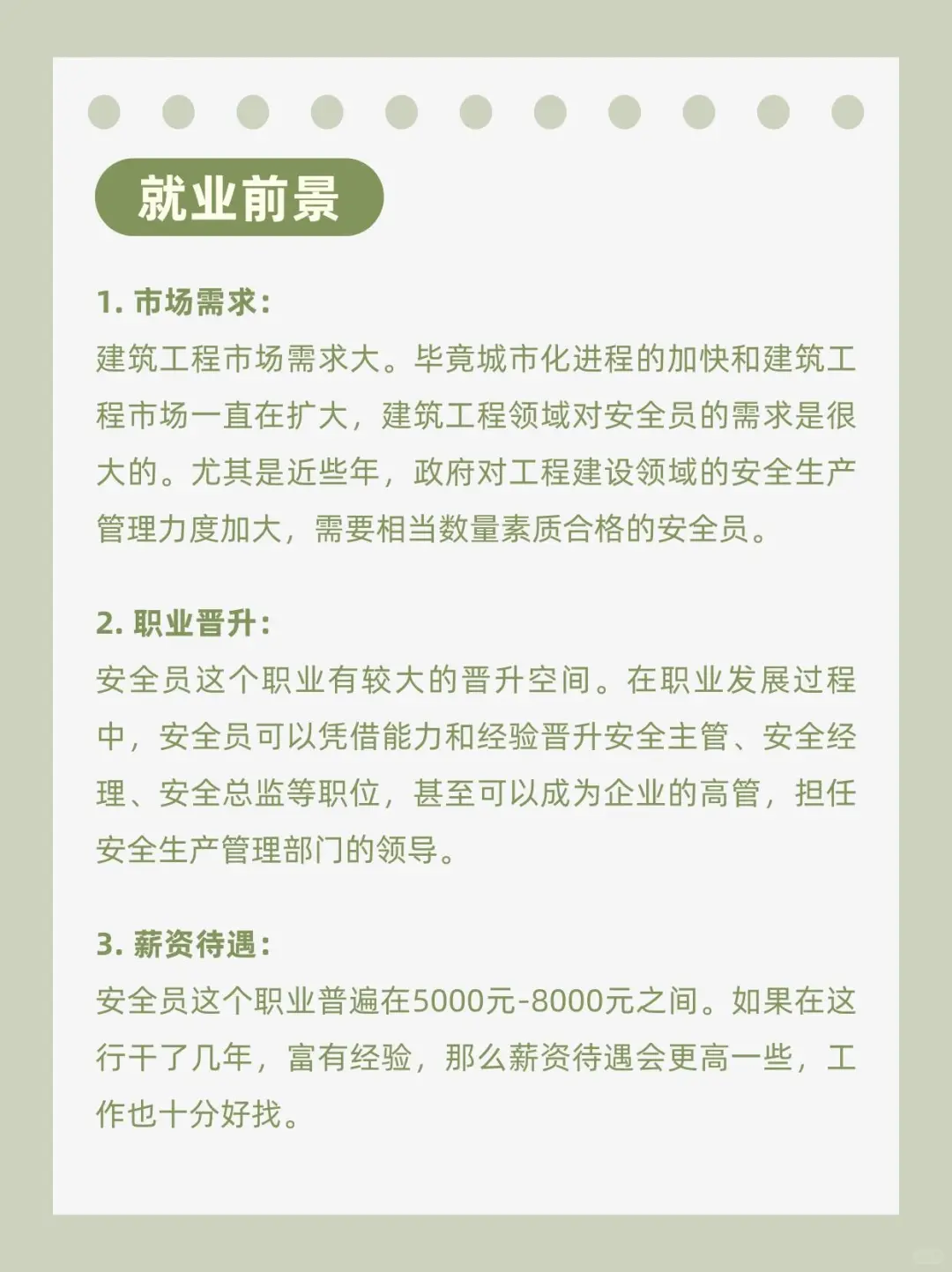 就业前景

1. 市场需求：
建筑工程市场需求大。毕竟城市化进程的加快和建筑工程市场一直在扩大，建筑工程领域对安全员的需求是很大的。尤其是近些年，政府对工程建设领域的安全生产管理力度加大，需要相当数量素质合格的安全员。

2. 职业晋升：
安全员这个职业有较大的晋升空间。在职业发展过程中，安全员可以凭借能力和经验晋升安全主管、安全经理、安全总监等职位，甚至可以成为企业的高管，担任安全生产管理部门的领导。

3. 薪资待遇：
安全员这个职业普遍在5000元-8000元之间。如果在这行干了几年，富有经验，那么薪资待遇会更高一些，工作也十分好找。